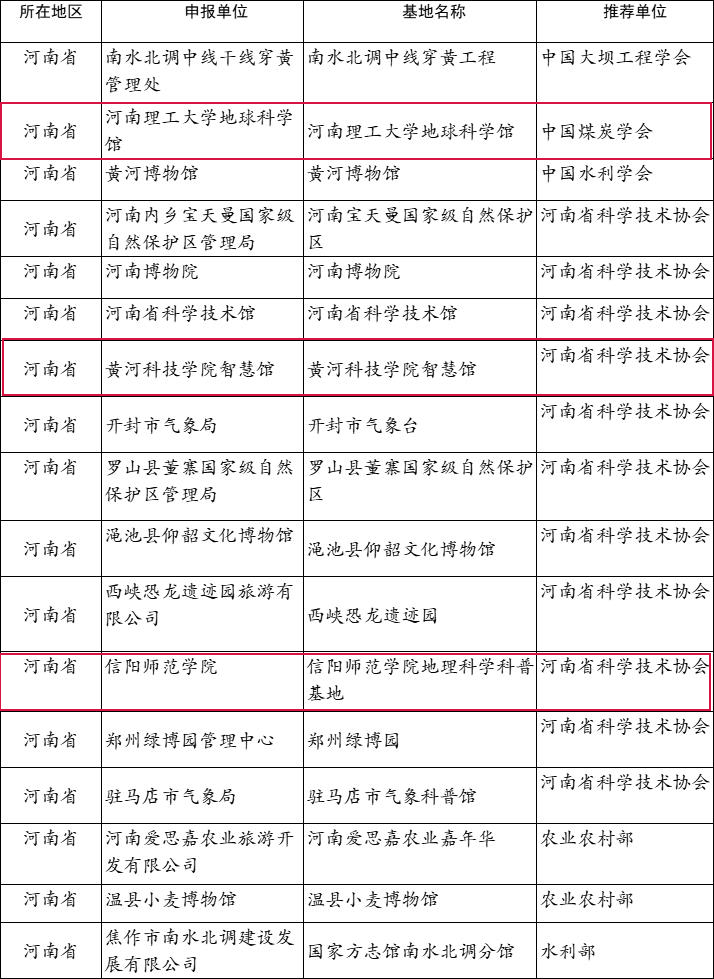 | 所在地区 | 申报单位 | 基地名称 | 推荐单位 |
|---|---|---|---|
| 河南省 | 南水北调中线干线穿黄管理处 | 南水北调中线穿黄工程 | 中国大坝工程学会 |
| 河南省 | 河南理工大学地球科学馆 | 河南理工大学地球科学馆 | 中国煤炭学会 |
| 河南省 | 黄河博物馆 | 黄河博物馆 | 中国水利学会 |
| 河南省 | 河南内乡宝天曼国家级自然保护区管理局 | 河南宝天曼国家级自然保护区 | 河南省科学技术协会 |
| 河南省 | 河南博物院 | 河南博物院 | 河南省科学技术协会 |
| 河南省 | 河南省科学技术馆 | 河南省科学技术馆 | 河南省科学技术协会 |
| 河南省 | 黄河科技学院智慧馆 | 黄河科技学院智慧馆 | 河南省科学技术协会 |
| 河南省 | 开封市气象局 | 开封市气象台 | 河南省科学技术协会 |
| 河南省 | 罗山县董寨国家级自然保护区管理局 | 罗山县董寨国家级自然保护区 | 河南省科学技术协会 |
| 河南省 | 渑池县仰韶文化博物馆 | 渑池县仰韶文化博物馆 | 河南省科学技术协会 |
| 河南省 | 西峡恐龙遗迹园旅游有限公司 | 西峡恐龙遗迹园 | 河南省科学技术协会 |
| 河南省 | 信阳师范学院 | 信阳师范学院地理科学科普基地 | 河南省科学技术协会 |
| 河南省 | 郑州绿博园管理中心 | 郑州绿博园 | 河南省科学技术协会 |
| 河南省 | 驻马店市气象局 | 驻马店市气象科普馆 | 河南省科学技术协会 |
| 河南省 | 河南爱思嘉农业旅游开发有限公司 | 河南爱思嘉农业嘉年华 | 农业农村部 |
| 河南省 | 温县小麦博物馆 | 温县小麦博物馆 | 农业农村部 |
| 河南省 | 焦作市南水北调建设发展有限公司 | 国家方志馆南水北调分馆 | 水利部 |